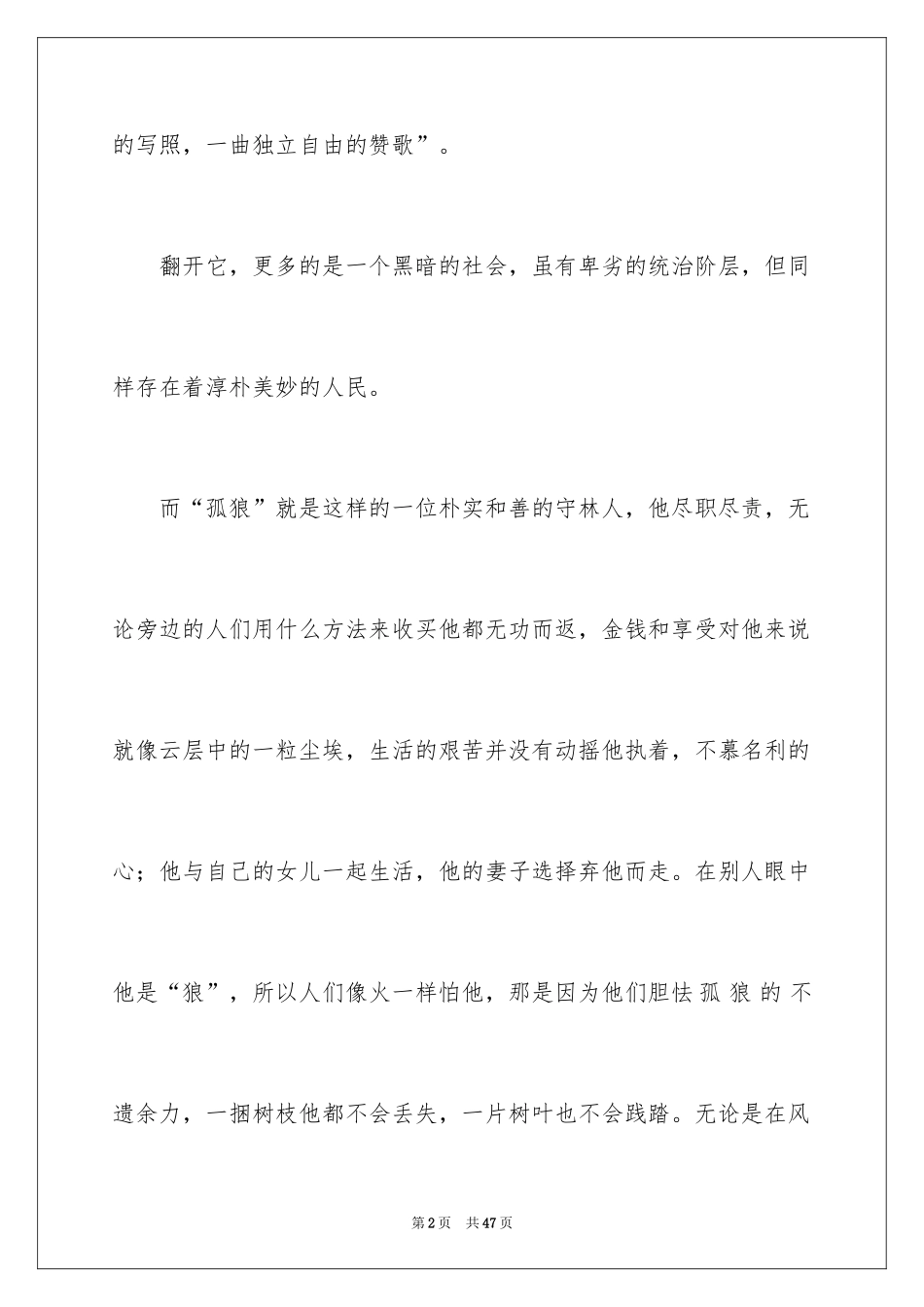 的写照，一曲独立自由的赞歌”。

翻开它，更多的是一个黑暗的社会，虽有卑劣的统治阶层，但同样存在着淳朴美妙的人民。

而“孤狼”就是这样的一位朴实和善的守林人，他尽职尽责，无论旁边的人们用什么方法来收买他都无功而返，金钱和享受对他来说就像云层中的一粒尘埃，生活的艰苦并没有动摇他执着，不慕名利的心；他与自己的女儿一起生活，他的妻子选择弃他而走。在别人眼中他是“狼”，所以人们像火一样怕他，那是因为他们胆怯孤狼的不遗余力，一捆树枝他都不会丢失，一片树叶也不会践踏。无论是在风

第2页 共47页